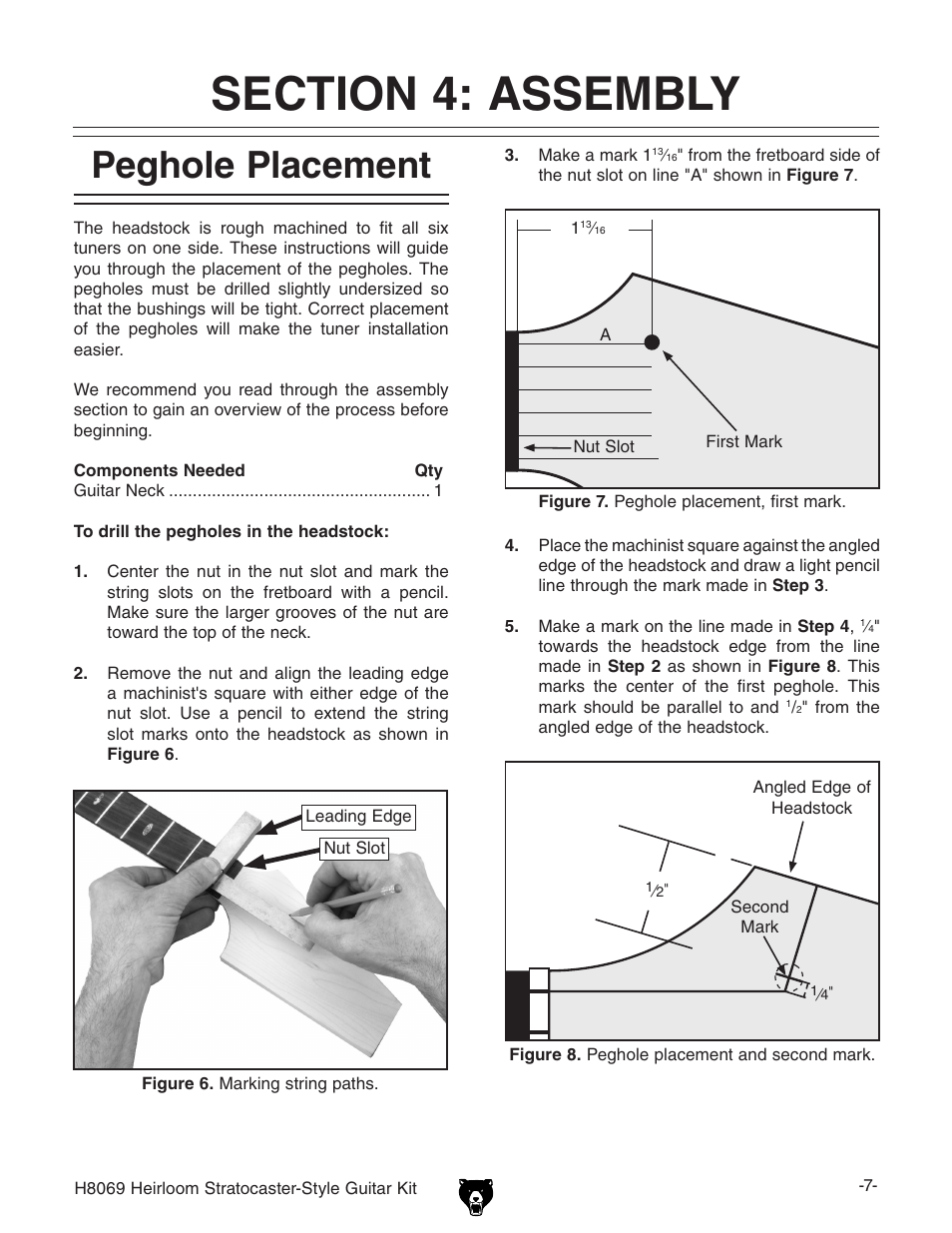 SECTION 4: ASSEMBLY

Peghole Placement

The headstock is rough machined to fit all six tuners on one side. These instructions will guide you through the placement of the pegholes. The pegholes must be drilled slightly undersized so that the bushings will be tight. Correct placement of the pegholes will make the tuner installation easier.

We recommend you read through the assembly section to gain an overview of the process before beginning.

Components Needed Qty
Guitar Neck ...................................................... 1

To drill the pegholes in the headstock:

1. Center the nut in the nut slot and mark the string slots on the fretboard with a pencil. Make sure the larger grooves of the nut are toward the top of the neck.

2. Remove the nut and align the leading edge a machinist's square with either edge of the nut slot. Use a pencil to extend the string slot marks onto the headstock as shown in Figure 6.

Leading Edge
Nut Slot

Figure 6. Marking string paths.

3. Make a mark $1\frac{13}{16}$" from the fretboard side of the nut slot on line "A" shown in Figure 7.

$1\frac{13}{16}$
A
Nut Slot
First Mark

Figure 7. Peghole placement, first mark.

4. Place the machinist square against the angled edge of the headstock and draw a light pencil line through the mark made in Step 3.

5. Make a mark on the line made in Step 4, $\frac{1}{4}$" towards the headstock edge from the line made in Step 2 as shown in Figure 8. This marks the center of the first peghole. This mark should be parallel to and $\frac{1}{2}$" from the angled edge of the headstock.

Angled Edge of Headstock
$\frac{1}{2}$"
Second Mark
$\frac{1}{4}$"

Figure 8. Peghole placement and second mark.

H8069 Heirloom Stratocaster-Style Guitar Kit -7-